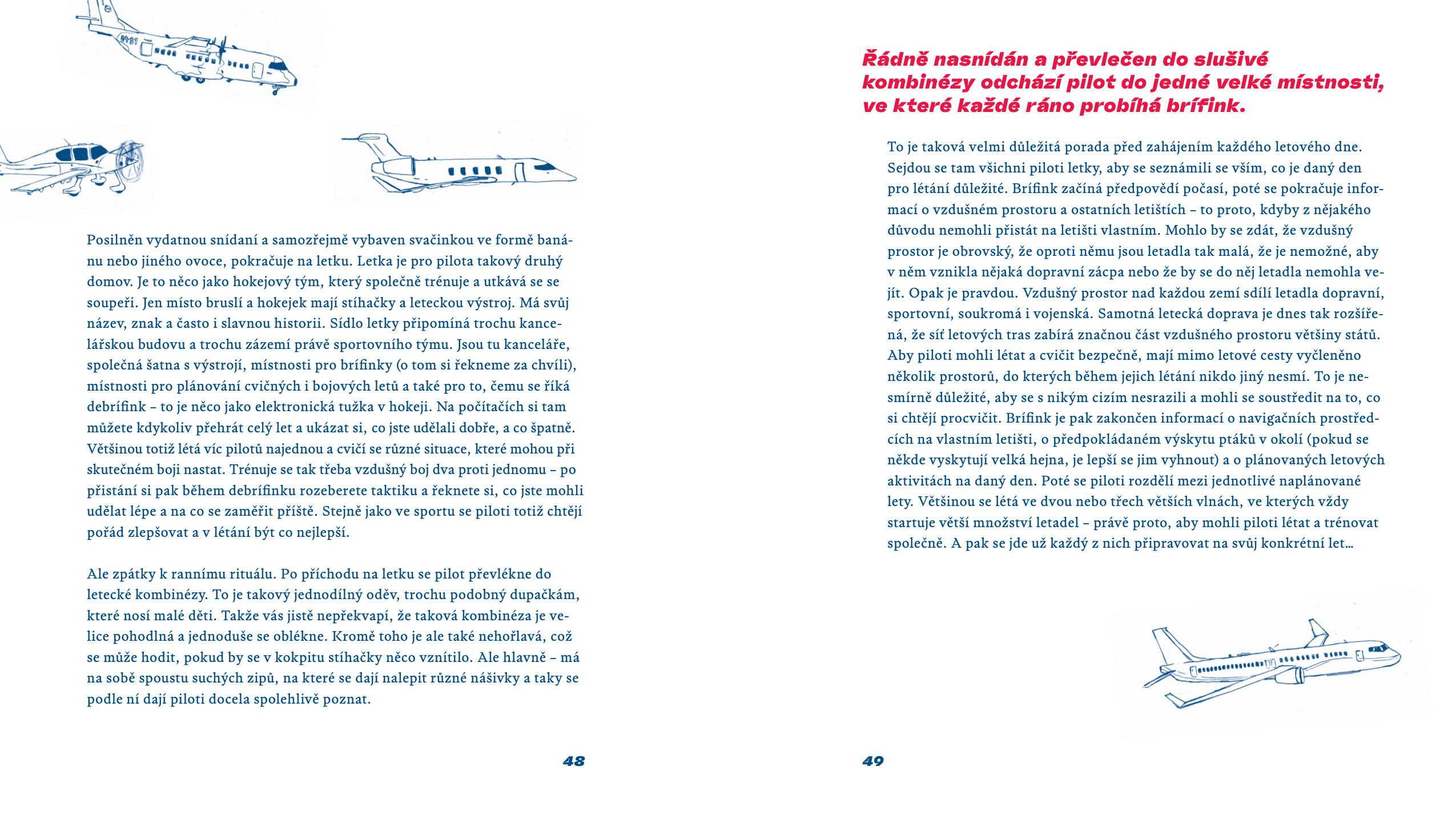 Posilněn vydatnou snídaní a samozřejmě vybaven svačinkou ve formě banánu nebo jiného ovoce, pokračuje na letku. Letka je pro pilota takový druhý domov. Je to něco jako hokejový tým, který společně trénuje a utkává se se soupeři. Jen místo bruslí a hokejek mají stíhačky a leteckou výstroj. Má svůj název, znak a často i slavnou historii. Sídlo letky připomíná trochu kancelářskou budovu a trochu zázemí právě sportovního týmu. Jsou tu kanceláře, společná šatna s výstrojí, místnosti pro brífinky (o tom si řekneme za chvíli), místnosti pro plánování cvičných i bojových letů a také pro to, čemu se říká debrífink – to je něco jako elektronická tužka v hokeji. Na počítačích si tam můžete kdykoliv přehrát celý let a ukázat si, co jste udělali dobře, a co špatně. Většinou totiž létá víc pilotů najednou a cvičí se různé situace, které mohou při skutečném boji nastat. Trénuje se tak třeba vzdušný boj dva proti jednomu – po přistání si pak během debrífinku rozeberete taktiku a řeknete si, co jste mohli udělat lépe a na co se zaměřit příště. Stejně jako ve sportu se piloti totiž chtějí pořád zlepšovat a v létání být co nejlepší.

Ale zpátky k rannímu rituálu. Po příchodu na letku se pilot převlékne do letecké kombinézy. To je takový jednodílný oděv, trochu podobný dupačkám, které nosí malé děti. Takže vás jistě nepřekvapí, že taková kombinéza je velice pohodlná a jednoduše se oblékne. Kromě toho je ale také nehořlavá, což se může hodit, pokud by se v kokpitu stíhačky něco vznítilo. Ale hlavně – má na sobě spoustu suchých zipů, na které se dají nalepit různé nášivky a taky se podle ní dají piloti docela spolehlivě poznat.

48

Řádně nasnídán a převlečen do slušivé kombinézy odchází pilot do jedné velké místnosti, ve které každé ráno probíhá brífink.

To je taková velmi důležitá porada před zahájením každého letového dne. Sejdou se tam všichni piloti letky, aby se seznámili se vším, co je daný den pro létání důležité. Brífink začíná předpovědí počasí, poté se pokračuje informací o vzdušném prostoru a ostatních letištích – to proto, kdyby z nějakého důvodu nemohli přistát na letišti vlastním. Mohlo by se zdát, že vzdušný prostor je obrovský, že oproti němu jsou letadla tak malá, že je nemožné, aby v něm vznikla nějaká dopravní zácpa nebo že by se do něj letadla nemohla vejít. Opak je pravdou. Vzdušný prostor nad každou zemí sdílí letadla dopravní, sportovní, soukromá i vojenská. Samotná letecká doprava je dnes tak rozšířená, že síť letových tras zabírá značnou část vzdušného prostoru většiny států. Aby piloti mohli létat a cvičit bezpečně, mají mimo letové cesty vyčleněno několik prostorů, do kterých během jejich létání nikdo jiný nesmí. To je nesmírně důležité, aby se s nikým cizím nesrazili a mohli se soustředit na to, co si chtějí procvičit. Brífink je pak zakončen informací o navigačních prostředcích na vlastním letišti, o předpokládaném výskytu ptáků v okolí (pokud se někde vyskytují velká hejna, je lepší se jim vyhnout) a o plánovaných letových aktivitách na daný den. Poté se piloti rozdělí mezi jednotlivé naplánované lety. Většinou se létá ve dvou nebo třech větších vlnách, ve kterých vždy startuje větší množství letadel – právě proto, aby mohli piloti létat a trénovat společně. A pak se jde už každý z nich připravovat na svůj konkrétní let…

49